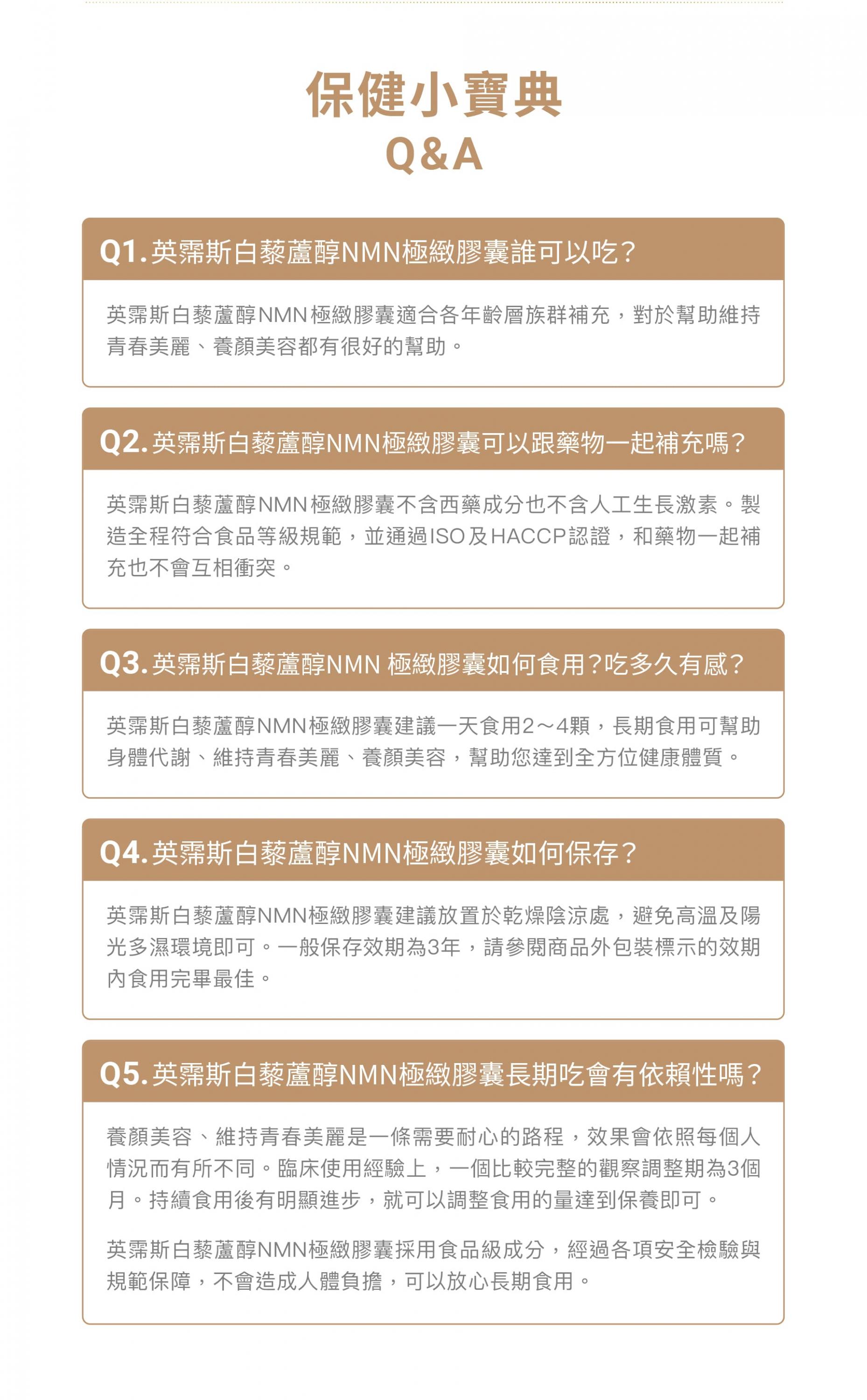 保健小寶典
Q&A

Q1. 英霈斯白藜蘆醇NMN極緻膠囊誰可以吃？

英霈斯白藜蘆醇NMN極緻膠囊適合各年齡層族群補充，對於幫助維持青春美麗、養顏美容都有很好的幫助。

Q2. 英霈斯白藜蘆醇NMN極緻膠囊可以跟藥物一起補充嗎？

英霈斯白藜蘆醇NMN極緻膠囊不含西藥成分也不含人工生長激素。製造全程符合食品等級規範，並通過ISO及HACCP認證，和藥物一起補充也不會互相衝突。

Q3. 英霈斯白藜蘆醇NMN 極緻膠囊如何食用？吃多久有感？

英霈斯白藜蘆醇NMN極緻膠囊建議一天食用2～4顆，長期食用可幫助身體代謝、維持青春美麗、養顏美容，幫助您達到全方位健康體質。

Q4. 英霈斯白藜蘆醇NMN極緻膠囊如何保存？

英霈斯白藜蘆醇NMN極緻膠囊建議放置於乾燥陰涼處，避免高溫及陽光多濕環境即可。一般保存效期為3年，請參閱商品外包裝標示的效期內食用完畢最佳。

Q5. 英霈斯白藜蘆醇NMN極緻膠囊長期吃會有依賴性嗎？

養顏美容、維持青春美麗是一條需要耐心的路程，效果會依照每個人情況而有所不同。臨床使用經驗上，一個比較完整的觀察調整期為3個月。持續食用後有明顯進步，就可以調整食用的量達到保養即可。

英霈斯白藜蘆醇NMN極緻膠囊採用食品級成分，經過各項安全檢驗與規範保障，不會造成人體負擔，可以放心長期食用。